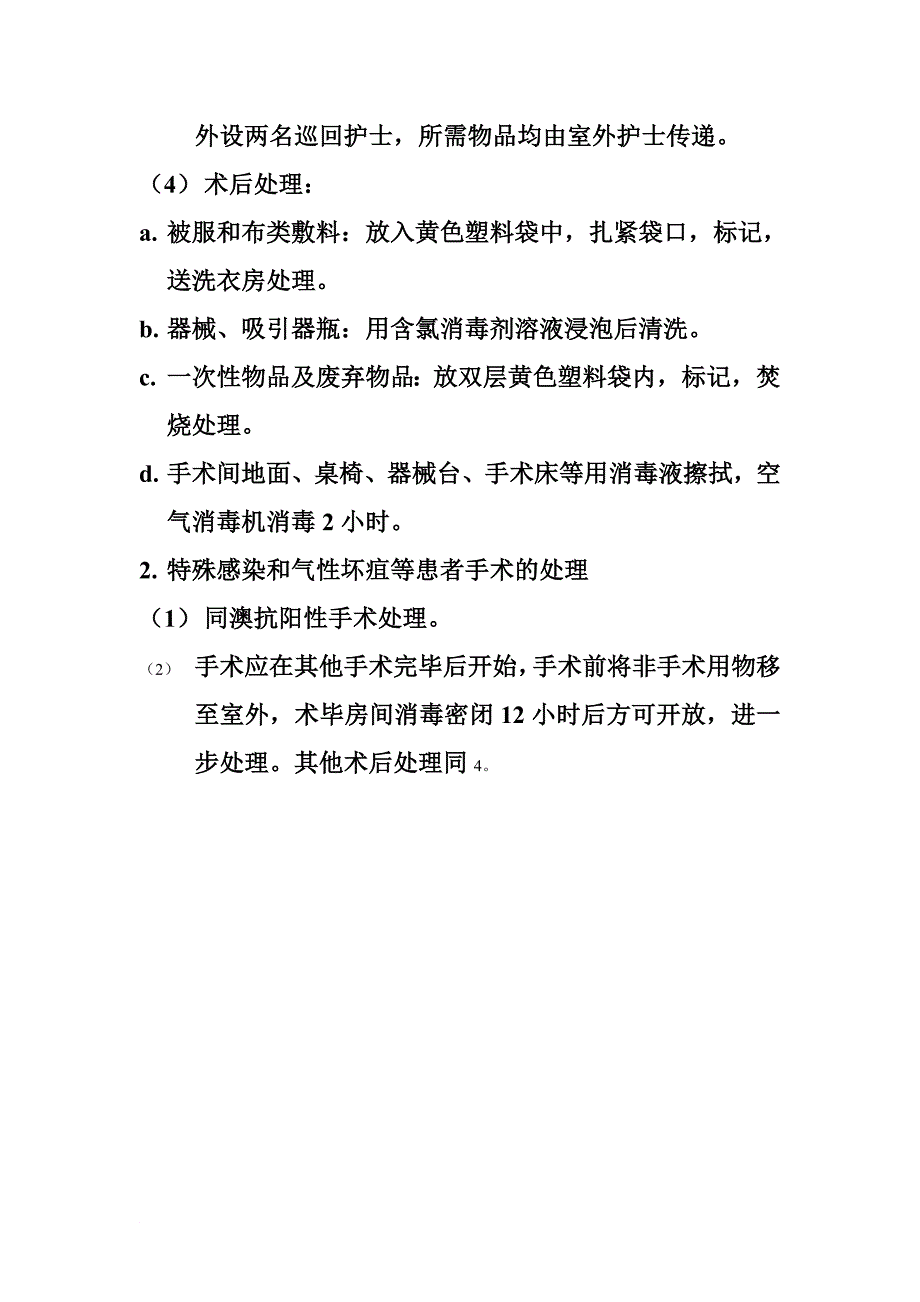 外设两名巡回护士，所需物品均由室外护士传递。

（4）术后处理：

a. 被服和布类敷料：放入黄色塑料袋中，扎紧袋口，标记，送洗衣房处理。

b. 器械、吸引器瓶：用含氯消毒剂溶液浸泡后清洗。

c. 一次性物品及废弃物品：放双层黄色塑料袋内，标记，焚烧处理。

d. 手术间地面、桌椅、器械台、手术床等用消毒液擦拭，空气消毒机消毒 2 小时。

2. 特殊感染和气性坏疽等患者手术的处理

（1）同澳抗阳性手术处理。

（2）手术应在其他手术完毕后开始，手术前将非手术用物移至室外，术毕房间消毒密闭 12 小时后方可开放，进一步处理。其他术后处理同 4。